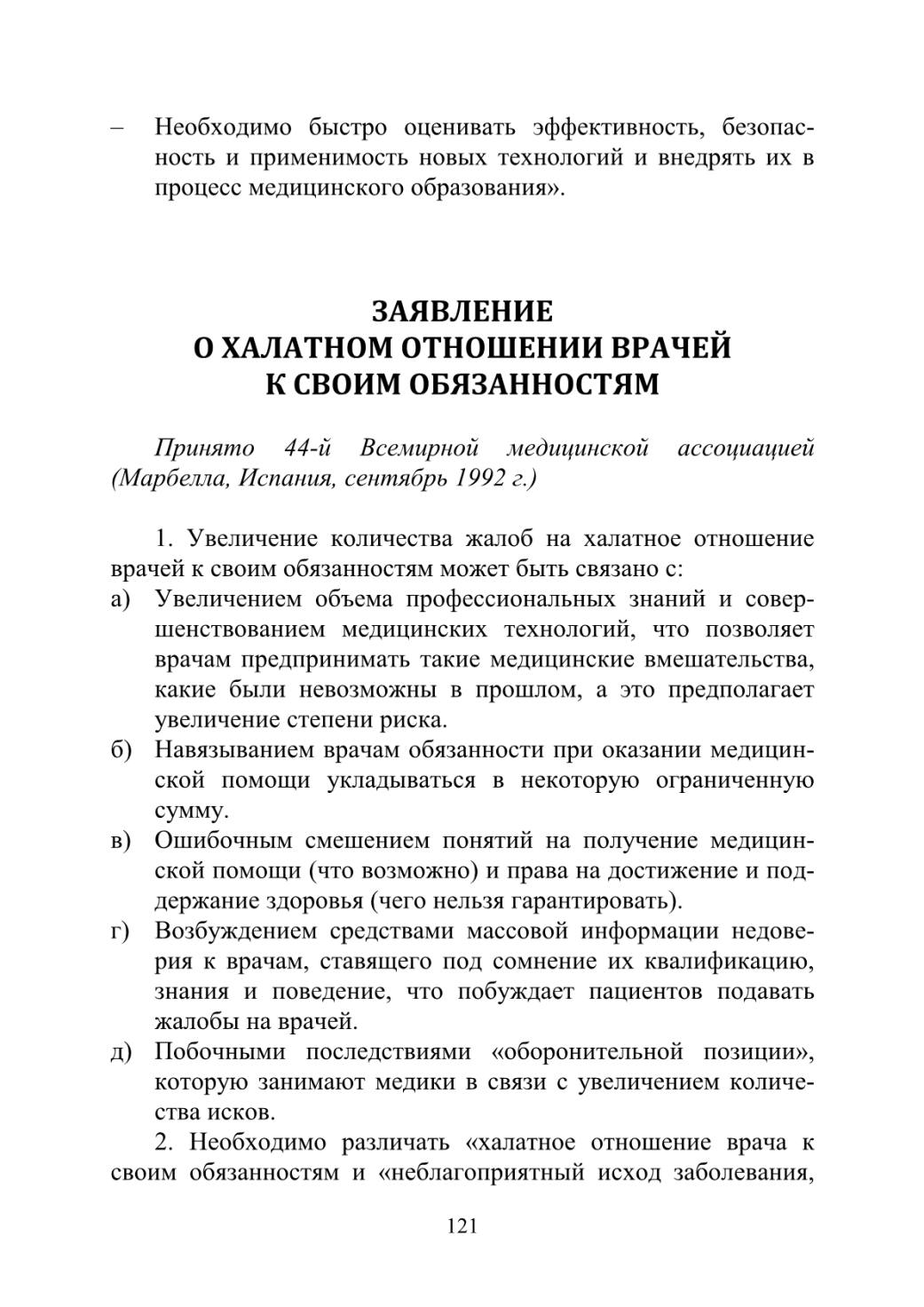 – Необходимо быстро оценивать эффективность, безопасность и применимость новых технологий и внедрять их в процесс медицинского образования».

ЗАЯВЛЕНИЕ
О ХАЛАТНОМ ОТНОШЕНИИ ВРАЧЕЙ
К СВОИМ ОБЯЗАННОСТЯМ

Принято 44-й Всемирной медицинской ассоциацией (Марбелла, Испания, сентябрь 1992 г.)

1. Увеличение количества жалоб на халатное отношение врачей к своим обязанностям может быть связано с:
а) Увеличением объема профессиональных знаний и совершенствованием медицинских технологий, что позволяет врачам предпринимать такие медицинские вмешательства, какие были невозможны в прошлом, а это предполагает увеличение степени риска.
б) Навязыванием врачам обязанности при оказании медицинской помощи укладываться в некоторую ограниченную сумму.
в) Ошибочным смешением понятий на получение медицинской помощи (что возможно) и права на достижение и поддержание здоровья (чего нельзя гарантировать).
г) Возбуждением средствами массовой информации недоверия к врачам, ставящего под сомнение их квалификацию, знания и поведение, что побуждает пациентов подавать жалобы на врачей.
д) Побочными последствиями «оборонительной позиции», которую занимают медики в связи с увеличением количества исков.
2. Необходимо различать «халатное отношение врача к своим обязанностям и «неблагоприятный исход заболевания,

121